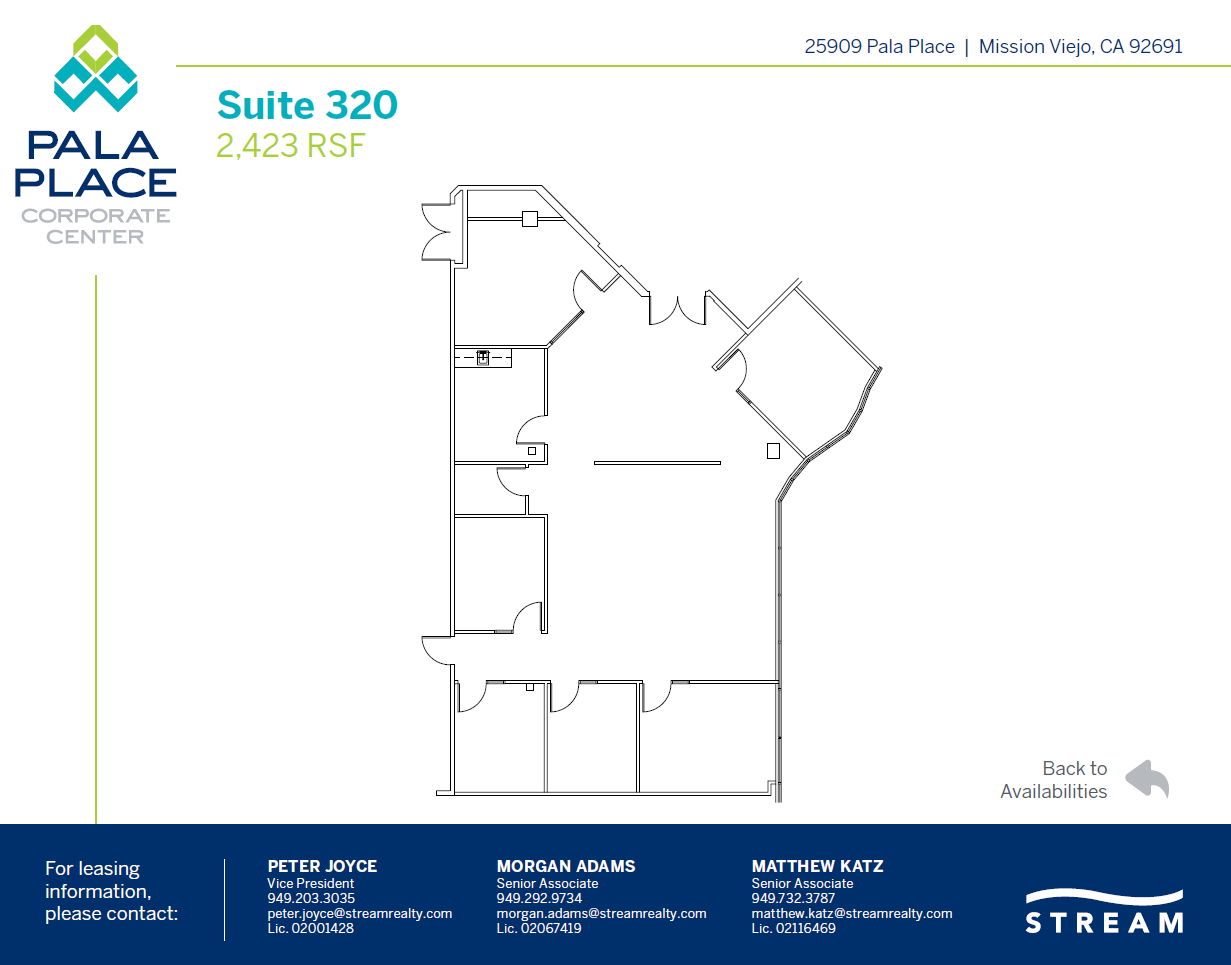 PALA PLACE
CORPORATE CENTER

25909 Pala Place | Mission Viejo, CA 92691

Suite 320
2,423 RSF

Back to Availabilities

For leasing information, please contact:

PETER JOYCE
Vice President
949.203.3035
peter.joyce@streamrealty.com
Lic. 02001428

MORGAN ADAMS
Senior Associate
949.292.9734
morgan.adams@streamrealty.com
Lic. 02067419

MATTHEW KATZ
Senior Associate
949.732.3787
matthew.katz@streamrealty.com
Lic. 02116469

STREAM